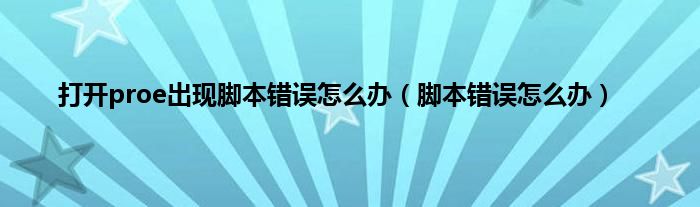 打开proe出现脚本错误怎么办（脚本错误怎么办）